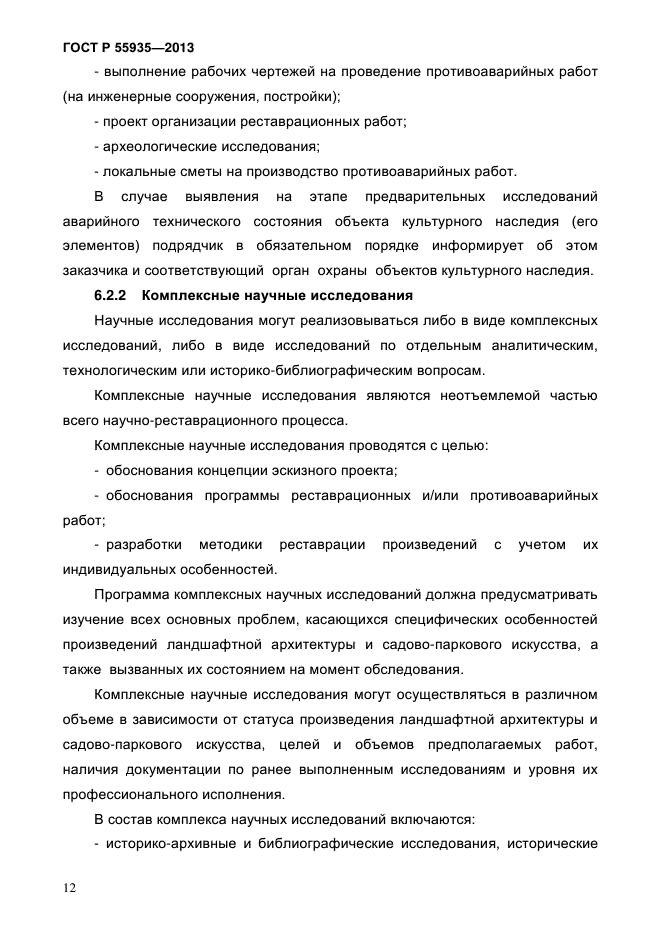 ГОСТ Р 55935—2013

- выполнение рабочих чертежей на проведение противоаварийных работ (на инженерные сооружения, постройки);

- проект организации реставрационных работ;

- археологические исследования;

- локальные сметы на производство противоаварийных работ.

В случае выявления на этапе предварительных исследований аварийного технического состояния объекта культурного наследия (его элементов) подрядчик в обязательном порядке информирует об этом заказчика и соответствующий орган охраны объектов культурного наследия.

6.2.2 Комплексные научные исследования

Научные исследования могут реализовываться либо в виде комплексных исследований, либо в виде исследований по отдельным аналитическим, технологическим или историко-библиографическим вопросам.

Комплексные научные исследования являются неотъемлемой частью всего научно-реставрационного процесса.

Комплексные научные исследования проводятся с целью:

- обоснования концепции эскизного проекта;

- обоснования программы реставрационных и/или противоаварийных работ;

- разработки методики реставрации произведений с учетом их индивидуальных особенностей.

Программа комплексных научных исследований должна предусматривать изучение всех основных проблем, касающихся специфических особенностей произведений ландшафтной архитектуры и садово-паркового искусства, а также вызванных их состоянием на момент обследования.

Комплексные научные исследования могут осуществляться в различном объеме в зависимости от статуса произведения ландшафтной архитектуры и садово-паркового искусства, целей и объемов предполагаемых работ, наличия документации по ранее выполненным исследованиям и уровня их профессионального исполнения.

В состав комплекса научных исследований включаются:

- историко-архивные и библиографические исследования, исторические

12